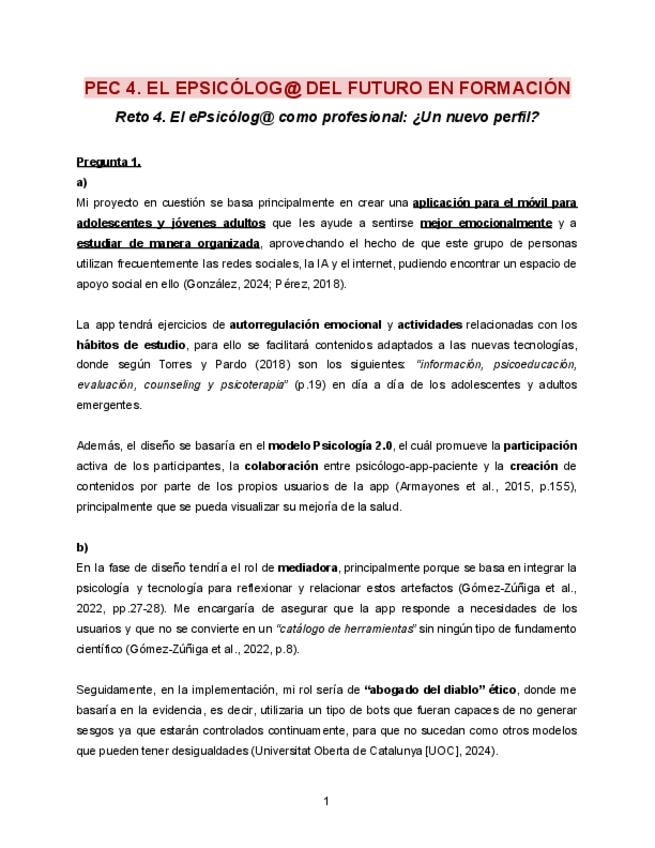 PEC 4. EL EPSICÓLOG@ DEL FUTURO EN FORMACIÓN

Reto 4. El ePsicólog@ como profesional: ¿Un nuevo perfil?

Pregunta 1.

a)

Mi proyecto en cuestión se basa principalmente en crear una aplicación para el móvil para adolescentes y jóvenes adultos que les ayude a sentirse mejor emocionalmente y a estudiar de manera organizada, aprovechando el hecho de que este grupo de personas utilizan frecuentemente las redes sociales, la IA y el internet, pudiendo encontrar un espacio de apoyo social en ello (González, 2024; Pérez, 2018).

La app tendrá ejercicios de autorregulación emocional y actividades relacionadas con los hábitos de estudio, para ello se facilitará contenidos adaptados a las nuevas tecnologías, donde según Torres y Pardo (2018) son los siguientes: "información, psicoeducación, evaluación, counseling y psicoterapia" (p.19) en día a día de los adolescentes y adultos emergentes.

Además, el diseño se basaría en el modelo Psicología 2.0, el cuál promueve la participación activa de los participantes, la colaboración entre psicólogo-app-paciente y la creación de contenidos por parte de los propios usuarios de la app (Armayones et al., 2015, p.155), principalmente que se pueda visualizar su mejoría de la salud.

b)

En la fase de diseño tendría el rol de mediadora, principalmente porque se basa en integrar la psicología y tecnología para reflexionar y relacionar estos artefactos (Gómez-Zúñiga et al., 2022, pp.27-28). Me encargaría de asegurar que la app responde a necesidades de los usuarios y que no se convierte en un "catálogo de herramientas" sin ningún tipo de fundamento científico (Gómez-Zúñiga et al., 2022, p.8).

Seguidamente, en la implementación, mi rol sería de "abogado del diablo" ético, donde me basaría en la evidencia, es decir, utilizaría un tipo de bots que fueran capaces de no generar sesgos ya que estarán controlados continuamente, para que no sucedan como otros modelos que pueden tener desigualdades (Universitat Oberta de Catalunya [UOC], 2024).

1